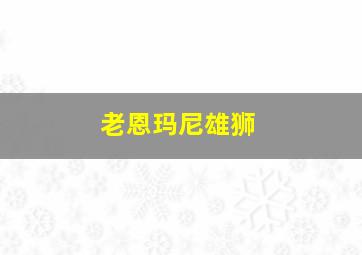 老恩玛尼雄狮